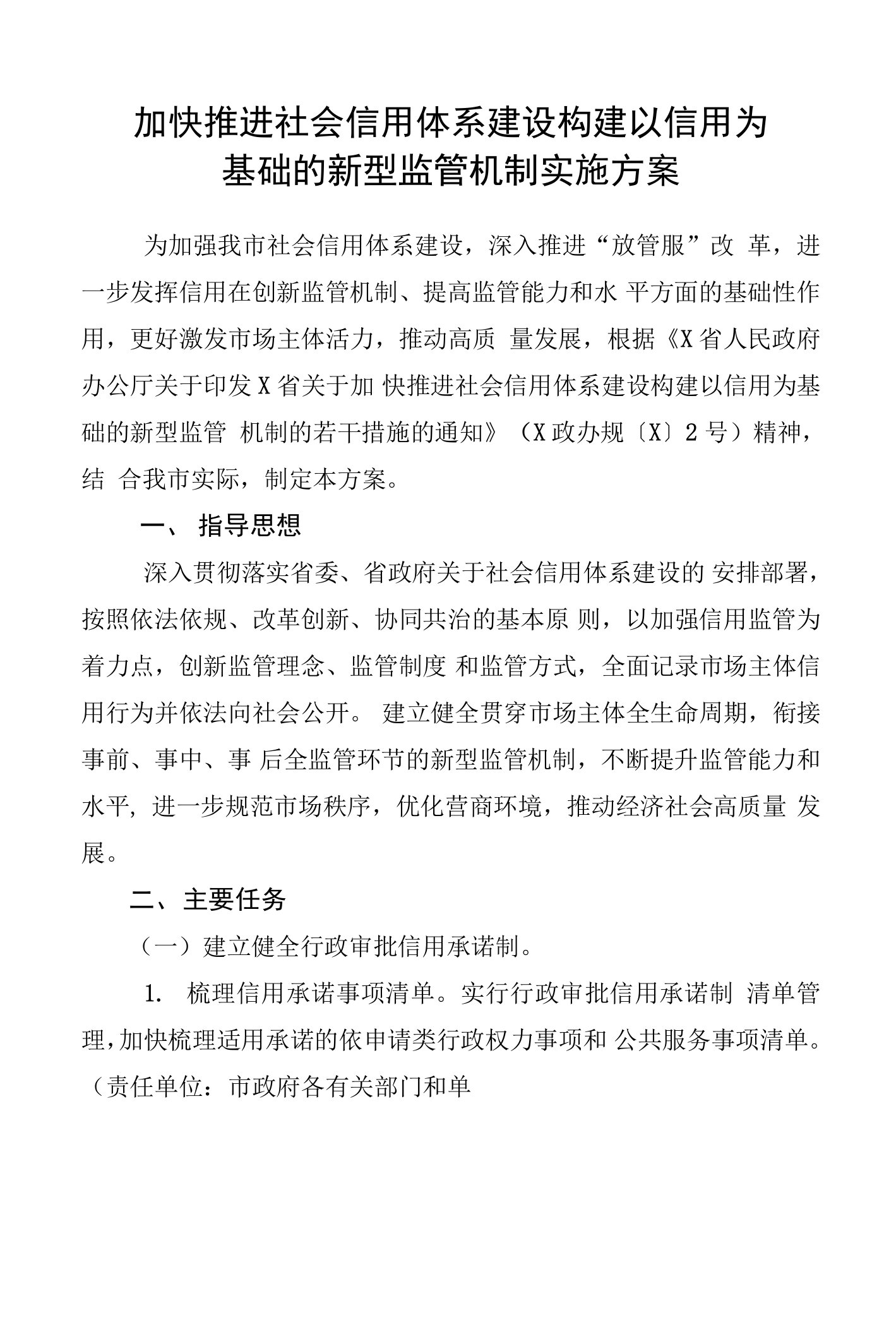 加快推进社会信用体系建设构建以信用为基础的新型监管机制实施方案

为加强我市社会信用体系建设，深入推进“放管服”改 革，进一步发挥信用在创新监管机制、提高监管能力和水 平方面的基础性作用，更好激发市场主体活力，推动高质 量发展，根据《X省人民政府办公厅关于印发X省关于加 快推进社会信用体系建设构建以信用为基础的新型监管 机制的若干措施的通知》（X政办规〔X〕2号）精神，结 合我市实际，制定本方案。

一、 指导思想

深入贯彻落实省委、省政府关于社会信用体系建设的 安排部署，按照依法依规、改革创新、协同共治的基本原 则，以加强信用监管为着力点，创新监管理念、监管制度 和监管方式，全面记录市场主体信用行为并依法向社会公开。 建立健全贯穿市场主体全生命周期，衔接事前、事中、事 后全监管环节的新型监管机制，不断提升监管能力和水平, 进一步规范市场秩序，优化营商环境，推动经济社会高质量 发展。

二、主要任务

（一）建立健全行政审批信用承诺制。

1. 梳理信用承诺事项清单。实行行政审批信用承诺制 清单管理,加快梳理适用承诺的依申请类行政权力事项和 公共服务事项清单。（责任单位：市政府各有关部门和单